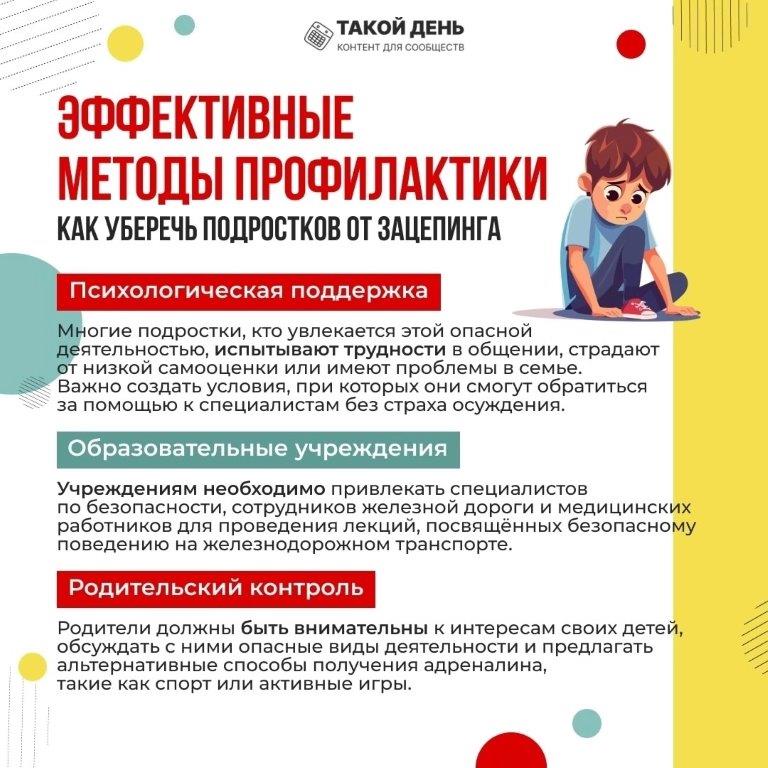 ТАКОЙ ДЕНЬ
КОНТЕНТ ДЛЯ СООБЩЕСТВ

ЭФФЕКТИВНЫЕ МЕТОДЫ ПРОФИЛАКТИКИ

КАК УБЕРЕЧЬ ПОДРОСТКОВ ОТ ЗАЦЕПИНГА

Психологическая поддержка

Многие подростки, кто увлекается этой опасной деятельностью, испытывают трудности в общении, страдают от низкой самооценки или имеют проблемы в семье. Важно создать условия, при которых они смогут обратиться за помощью к специалистам без страха осуждения.

Образовательные учреждения

Учреждениям необходимо привлекать специалистов по безопасности, сотрудников железной дороги и медицинских работников для проведения лекций, посвящённых безопасному поведению на железнодорожном транспорте.

Родительский контроль

Родители должны быть внимательны к интересам своих детей, обсуждать с ними опасные виды деятельности и предлагать альтернативные способы получения адреналина, такие как спорт или активные игры.